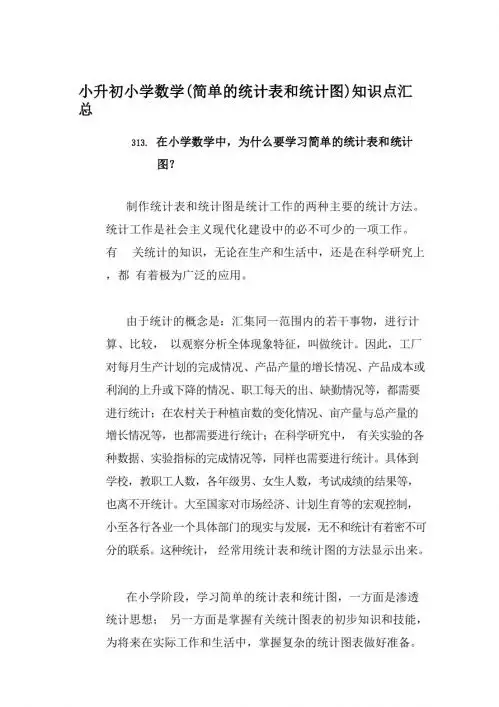 小升初小学数学(简单的统计表和统计图)知识点汇总

313. 在小学数学中，为什么要学习简单的统计表和统计图？

制作统计表和统计图是统计工作的两种主要的统计方法。统计工作是社会主义现代化建设中的必不可少的一项工作。有 关统计的知识，无论在生产和生活中，还是在科学研究上，都 有着极为广泛的应用。

由于统计的概念是：汇集同一范围内的若干事物，进行计算、比较， 以观察分析全体现象特征，叫做统计。因此，工厂对每月生产计划的完成情况、产品产量的增长情况、产品成本或利润的上升或下降的情况、职工每天的出、缺勤情况等，都需要进行统计；在农村关于种植亩数的变化情况、亩产量与总产量的增长情况等，也都需要进行统计；在科学研究中， 有关实验的各种数据、实验指标的完成情况等，同样也需要进行统计。具体到学校，教职工人数，各年级男、女生人数，考试成绩的结果等，也离不开统计。大至国家对市场经济、计划生育等的宏观控制，小至各行各业一个具体部门的现实与发展，无不和统计有着密不可分的联系。这种统计， 经常用统计表和统计图的方法显示出来。

在小学阶段，学习简单的统计表和统计图，一方面是渗透统计思想； 另一方面是掌握有关统计图表的初步知识和技能，为将来在实际工作和生活中，掌握复杂的统计图表做好准备。